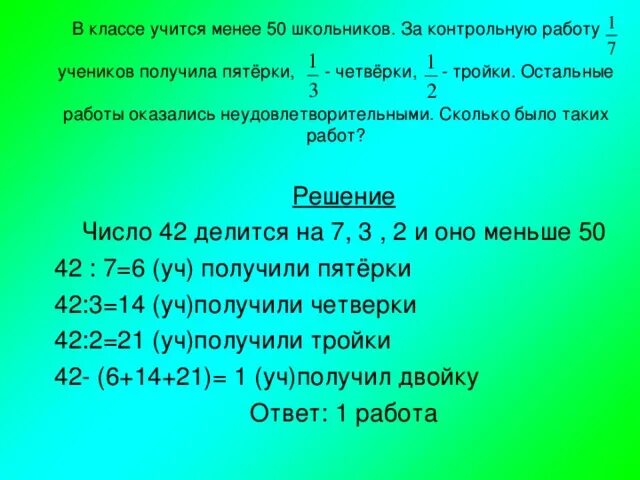 В классе учится менее 50 школьников. За контрольную работу $\frac{1}{7}$ учеников получила пятёрки, $\frac{1}{3}$ - четвёрки, $\frac{1}{2}$ - тройки. Остальные работы оказались неудовлетворительными. Сколько было таких работ?

Решение

Число 42 делится на 7, 3 , 2 и оно меньше 50

42 : 7=6 (уч) получили пятёрки

42:3=14 (уч)получили четверки

42:2=21 (уч)получили тройки

42- (6+14+21)= 1 (уч)получил двойку

Ответ: 1 работа